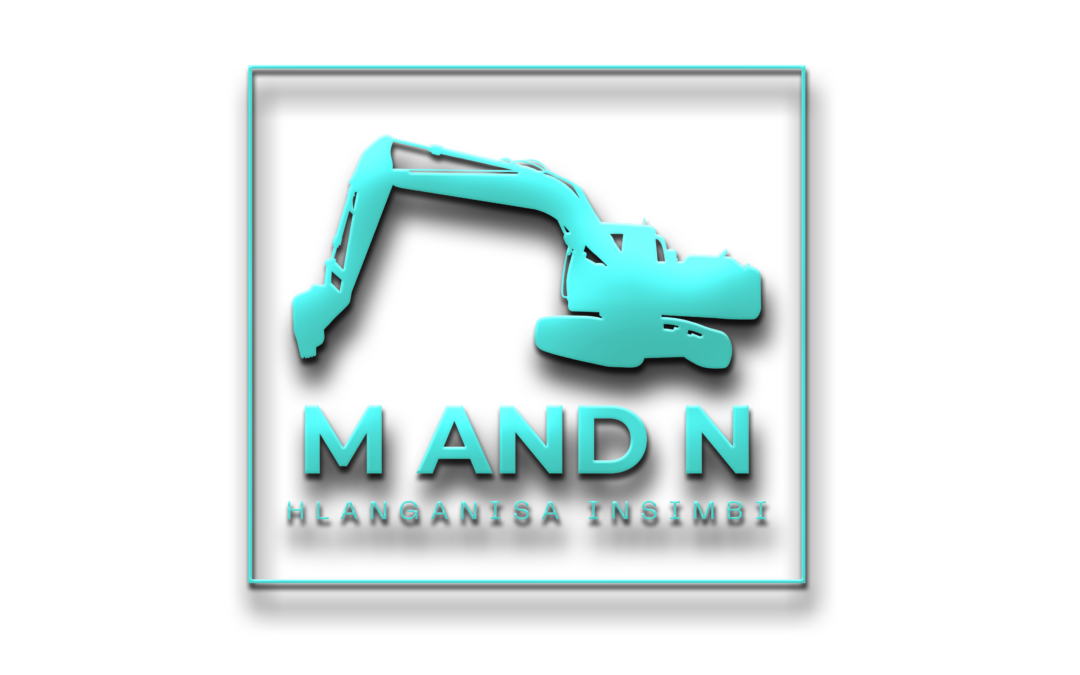 M AND N
HLANGANISA INSIMBI